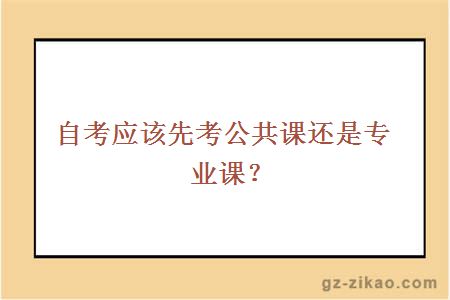 自考应该先考公共课还是专业课？

gz-zikao.com